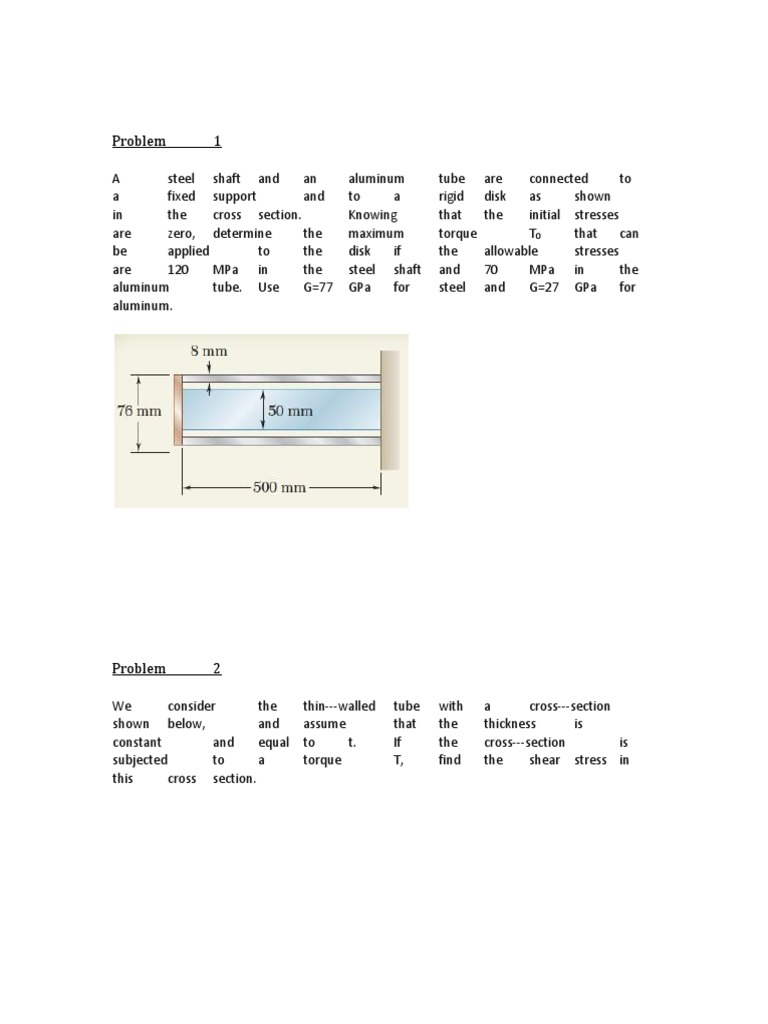 Problem 1

A steel shaft and an aluminum tube are connected to a fixed support and to a rigid disk as shown in the cross section. Knowing that the initial stresses are zero, determine the maximum torque $T_0$ that can be applied to the disk if the allowable stresses are 120 MPa in the steel shaft and 70 MPa in the aluminum tube. Use G=77 GPa for steel and G=27 GPa for aluminum.

8 mm

76 mm

50 mm

500 mm

Problem 2

We consider the thin---walled tube with a cross---section shown below, and assume that the thickness is constant and equal to t. If the cross---section is subjected to a torque T, find the shear stress in this cross section.